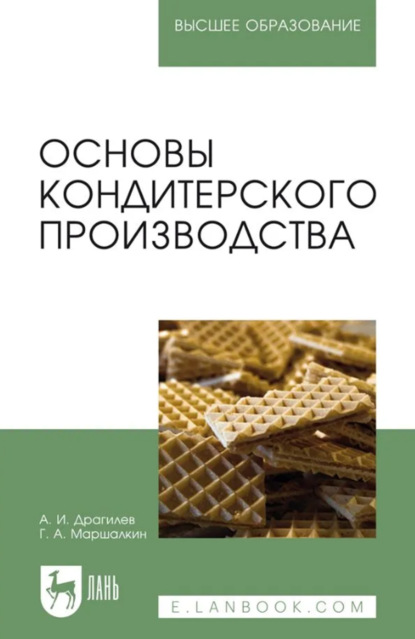 ВЫСШЕЕ ОБРАЗОВАНИЕ

ОСНОВЫ КОНДИТЕРСКОГО ПРОИЗВОДСТВА

А. И. Драгилев
Г. А. Маршалкин

ЛАНЬ

E.LANBOOK.COM